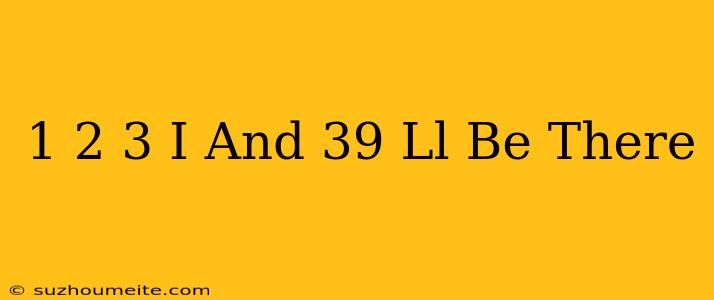 1 2 3 I And 39 Ll Be There

© suzhoumeite.com